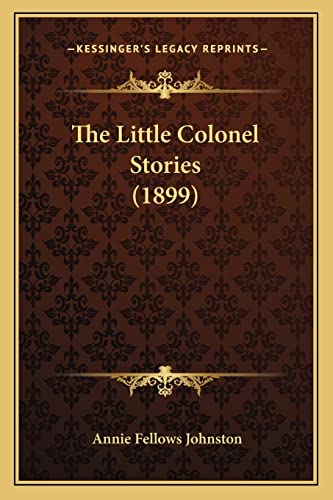 —KESSINGER'S LEGACY REPRINTS—

The Little Colonel Stories (1899)

Annie Fellows Johnston